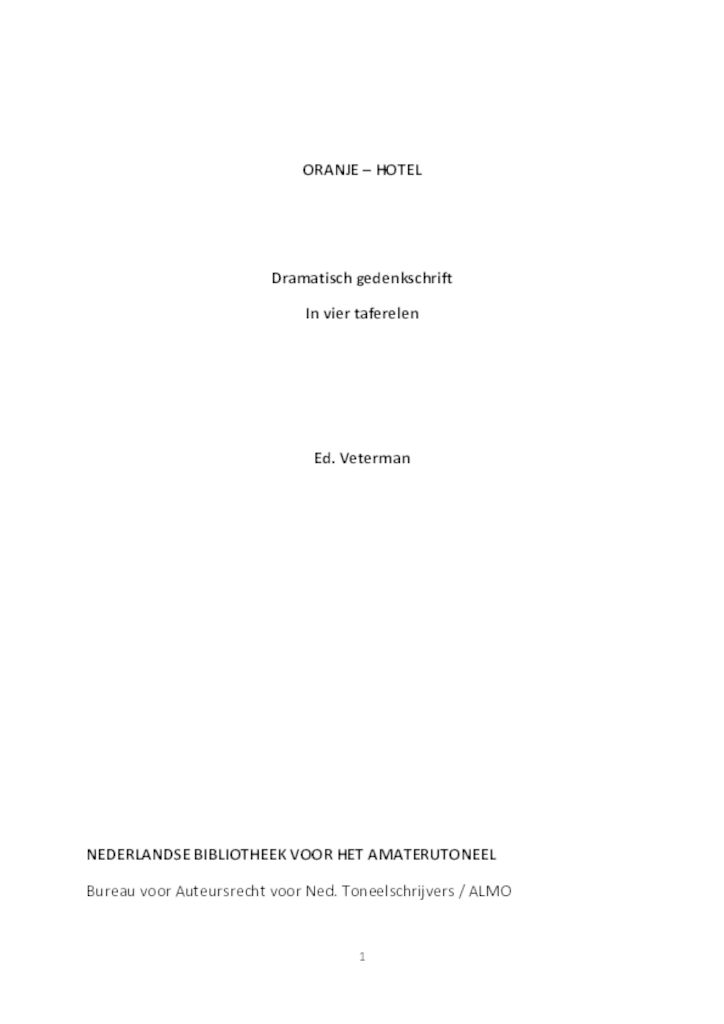 ORANJE – HOTEL

Dramatisch gedenkschrift

In vier taferelen

Ed. Veterman

NEDERLANDSE BIBLIOTHEEK VOOR HET AMATERUTONEEL

Bureau voor Auteursrecht voor Ned. Toneelschrijvers / ALMO

1